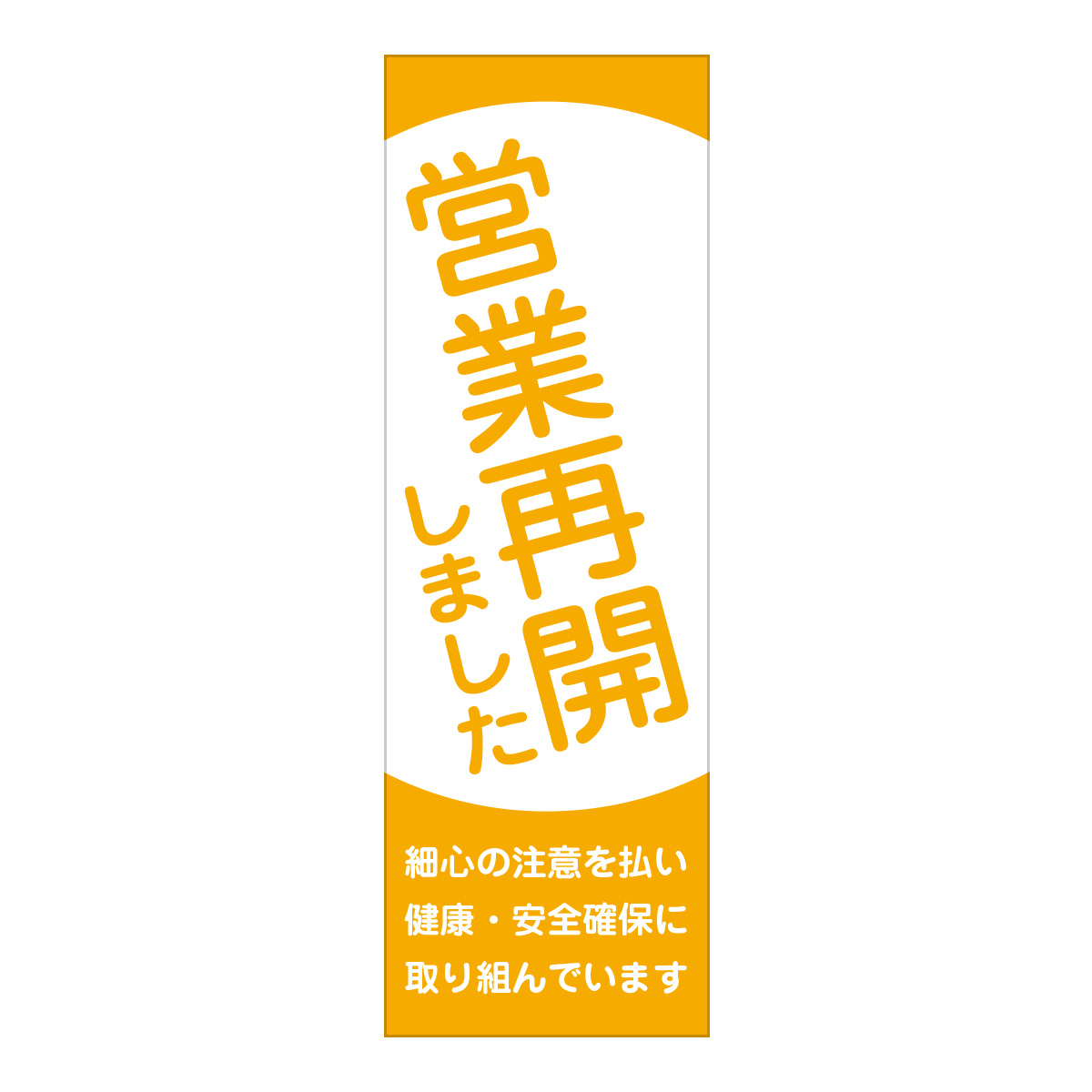 営業再開

しました

細心の注意を払い
健康・安全確保に
取り組んでいます